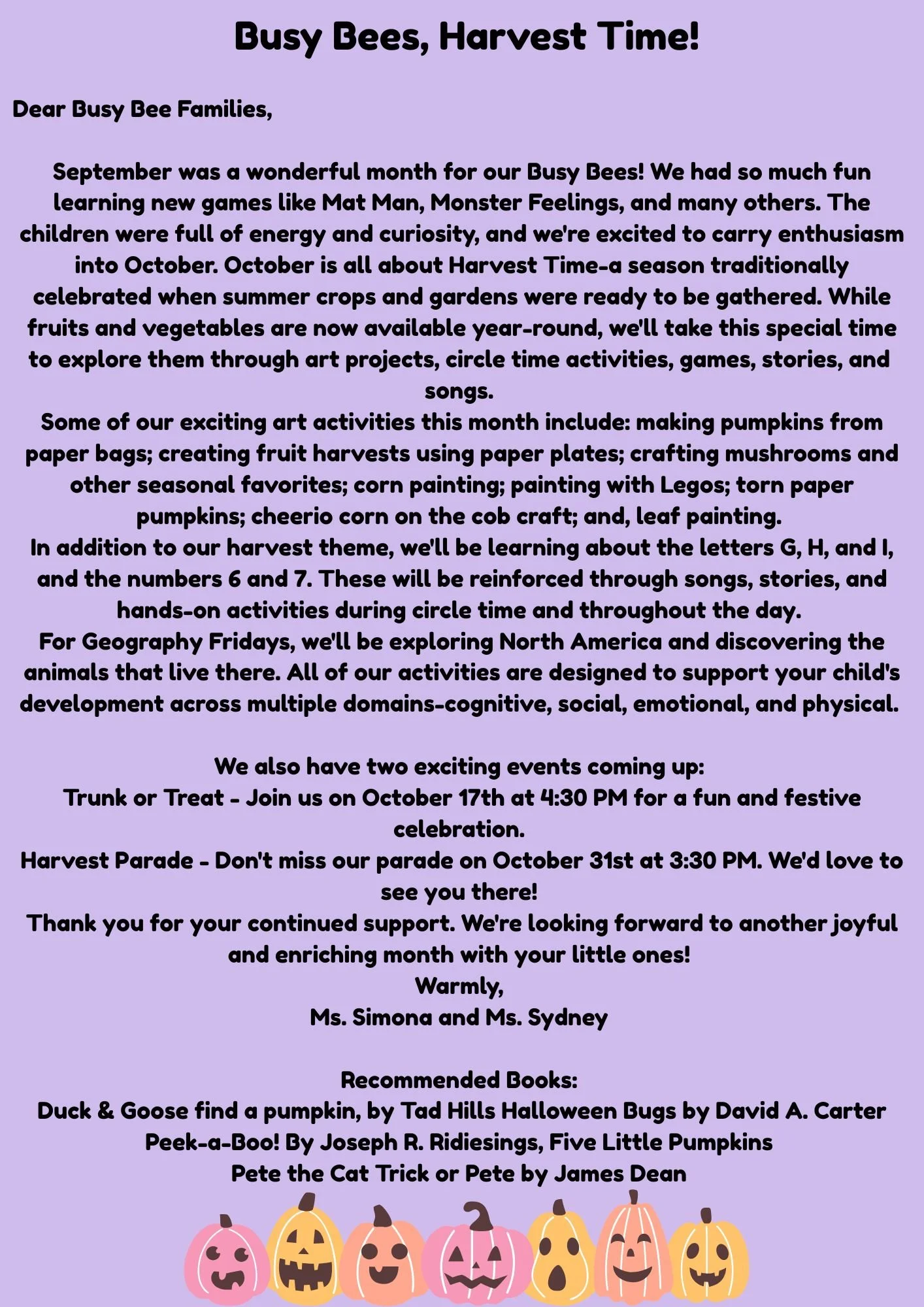 Busy Bees, Harvest Time!

Dear Busy Bee Families,

September was a wonderful month for our Busy Bees! We had so much fun learning new games like Mat Man, Monster Feelings, and many others. The children were full of energy and curiosity, and we're excited to carry enthusiasm into October. October is all about Harvest Time-a season traditionally celebrated when summer crops and gardens were ready to be gathered. While fruits and vegetables are now available year-round, we'll take this special time to explore them through art projects, circle time activities, games, stories, and songs.
Some of our exciting art activities this month include: making pumpkins from paper bags; creating fruit harvests using paper plates; crafting mushrooms and other seasonal favorites; corn painting; painting with Legos; torn paper pumpkins; cheerio corn on the cob craft; and, leaf painting.
In addition to our harvest theme, we'll be learning about the letters G, H, and I, and the numbers 6 and 7. These will be reinforced through songs, stories, and hands-on activities during circle time and throughout the day.
For Geography Fridays, we'll be exploring North America and discovering the animals that live there. All of our activities are designed to support your child's development across multiple domains-cognitive, social, emotional, and physical.

We also have two exciting events coming up:
Trunk or Treat - Join us on October 17th at 4:30 PM for a fun and festive celebration.
Harvest Parade - Don't miss our parade on October 31st at 3:30 PM. We'd love to see you there!
Thank you for your continued support. We're looking forward to another joyful and enriching month with your little ones!
Warmly,
Ms. Simona and Ms. Sydney

Recommended Books:
Duck & Goose find a pumpkin, by Tad Hills Halloween Bugs by David A. Carter
Peek-a-Boo! By Joseph R. Ridiesings, Five Little Pumpkins
Pete the Cat Trick or Pete by James Dean